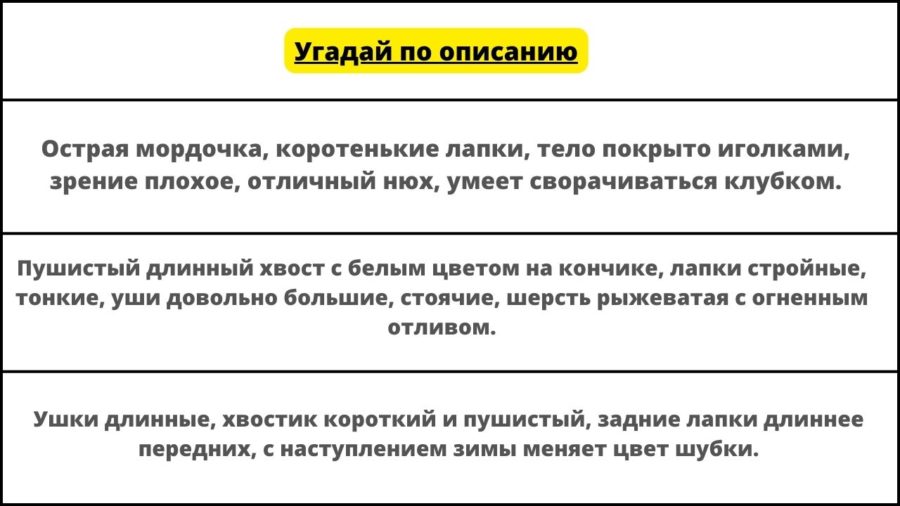 Угадай по описанию

Острая мордочка, коротенькие лапки, тело покрыто иголками, зрение плохое, отличный нюх, умеет сворачиваться клубком.

Пушистый длинный хвост с белым цветом на кончике, лапки стройные, тонкие, уши довольно большие, стоячие, шерсть рыжеватая с огненным отливом.

Ушки длинные, хвостик короткий и пушистый, задние лапки длиннее передних, с наступлением зимы меняет цвет шубки.